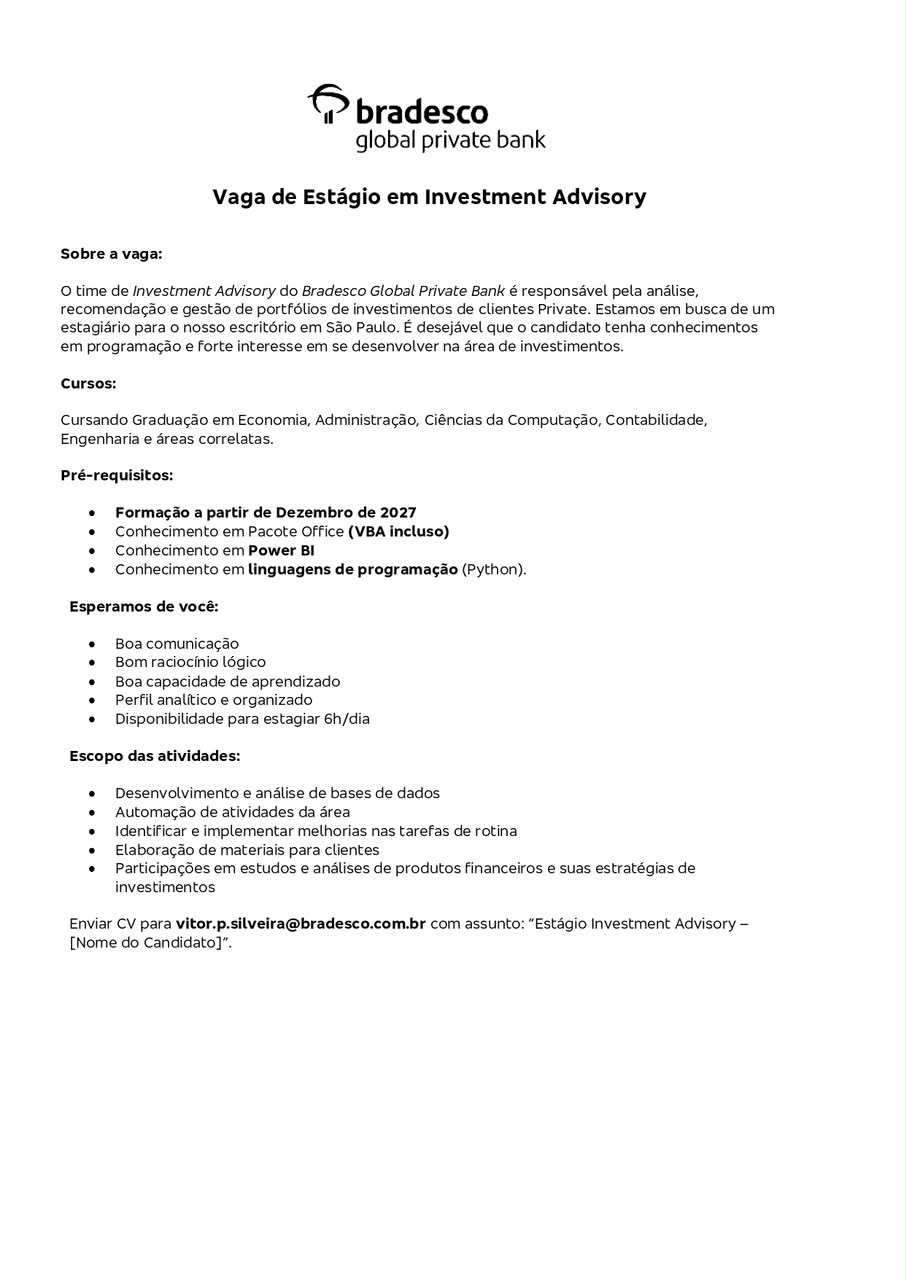 bradesco
global private bank

Vaga de Estágio em Investment Advisory

Sobre a vaga:

O time de Investment Advisory do Bradesco Global Private Bank é responsável pela análise, recomendação e gestão de portfólios de investimentos de clientes Private. Estamos em busca de um estagiário para o nosso escritório em São Paulo. É desejável que o candidato tenha conhecimentos em programação e forte interesse em se desenvolver na área de investimentos.

Cursos:

Cursando Graduação em Economia, Administração, Ciências da Computação, Contabilidade, Engenharia e áreas correlatas.

Pré-requisitos:

- Formação a partir de Dezembro de 2027
- Conhecimento em Pacote Office (VBA incluso)
- Conhecimento em Power BI
- Conhecimento em linguagens de programação (Python).

Esperamos de você:

- Boa comunicação
- Bom raciocínio lógico
- Boa capacidade de aprendizado
- Perfil analítico e organizado
- Disponibilidade para estagiar 6h/dia

Escopo das atividades:

- Desenvolvimento e análise de bases de dados
- Automação de atividades da área
- Identificar e implementar melhorias nas tarefas de rotina
- Elaboração de materiais para clientes
- Participações em estudos e análises de produtos financeiros e suas estratégias de investimentos

Enviar CV para vitor.p.silveira@bradesco.com.br com assunto: “Estágio Investment Advisory – [Nome do Candidato]”.